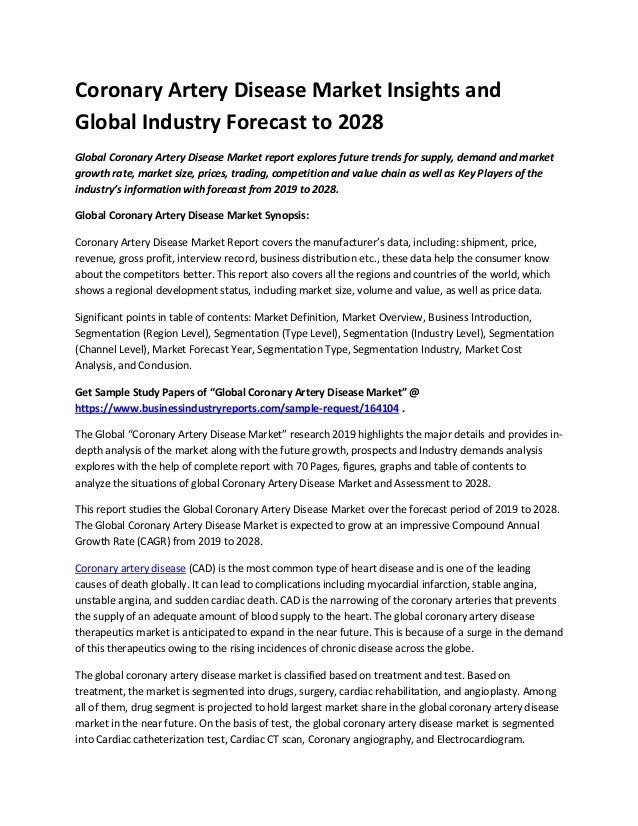 Coronary Artery Disease Market Insights and Global Industry Forecast to 2028

Global Coronary Artery Disease Market report explores future trends for supply, demand and market growth rate, market size, prices, trading, competition and value chain as well as Key Players of the industry's information with forecast from 2019 to 2028.

Global Coronary Artery Disease Market Synopsis:

Coronary Artery Disease Market Report covers the manufacturer's data, including: shipment, price, revenue, gross profit, interview record, business distribution etc., these data help the consumer know about the competitors better. This report also covers all the regions and countries of the world, which shows a regional development status, including market size, volume and value, as well as price data.

Significant points in table of contents: Market Definition, Market Overview, Business Introduction, Segmentation (Region Level), Segmentation (Type Level), Segmentation (Industry Level), Segmentation (Channel Level), Market Forecast Year, Segmentation Type, Segmentation Industry, Market Cost Analysis, and Conclusion.

Get Sample Study Papers of "Global Coronary Artery Disease Market" @ https://www.businessindustryreports.com/sample-request/164104 .

The Global "Coronary Artery Disease Market" research 2019 highlights the major details and provides in-depth analysis of the market along with the future growth, prospects and Industry demands analysis explores with the help of complete report with 70 Pages, figures, graphs and table of contents to analyze the situations of global Coronary Artery Disease Market and Assessment to 2028.

This report studies the Global Coronary Artery Disease Market over the forecast period of 2019 to 2028. The Global Coronary Artery Disease Market is expected to grow at an impressive Compound Annual Growth Rate (CAGR) from 2019 to 2028.

Coronary artery disease (CAD) is the most common type of heart disease and is one of the leading causes of death globally. It can lead to complications including myocardial infarction, stable angina, unstable angina, and sudden cardiac death. CAD is the narrowing of the coronary arteries that prevents the supply of an adequate amount of blood supply to the heart. The global coronary artery disease therapeutics market is anticipated to expand in the near future. This is because of a surge in the demand of this therapeutics owing to the rising incidences of chronic disease across the globe.

The global coronary artery disease market is classified based on treatment and test. Based on treatment, the market is segmented into drugs, surgery, cardiac rehabilitation, and angioplasty. Among all of them, drug segment is projected to hold largest market share in the global coronary artery disease market in the near future. On the basis of test, the global coronary artery disease market is segmented into Cardiac catheterization test, Cardiac CT scan, Coronary angiography, and Electrocardiogram.